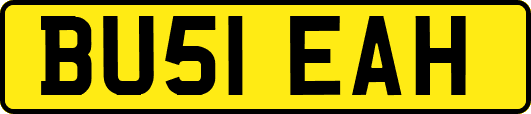 BU51 EAH